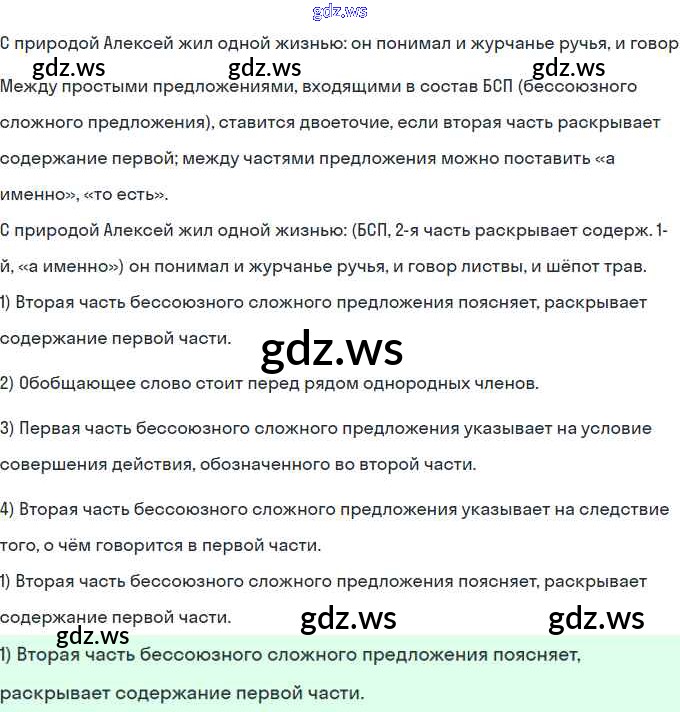 gdz.ws

С природой Алексей жил одной жизнью: он понимал и журчанье ручья, и говор

gdz.ws gdz.ws gdz.ws

Между простыми предложениями, входящими в состав БСП (бессоюзного сложного предложения), ставится двоеточие, если вторая часть раскрывает содержание первой; между частями предложения можно поставить «а именно», «то есть».

С природой Алексей жил одной жизнью: (БСП, 2-я часть раскрывает содерж. 1-й, «а именно») он понимал и журчанье ручья, и говор листвы, и шёпот трав.

1) Вторая часть бессоюзного сложного предложения поясняет, раскрывает содержание первой части.

gdz.ws

2) Обобщающее слово стоит перед рядом однородных членов.

3) Первая часть бессоюзного сложного предложения указывает на условие совершения действия, обозначенного во второй части.

4) Вторая часть бессоюзного сложного предложения указывает на следствие того, о чём говорится в первой части.

1) Вторая часть бессоюзного сложного предложения поясняет, раскрывает содержание первой части.

gdz.ws gdz.ws gdz.ws

1) Вторая часть бессоюзного сложного предложения поясняет, раскрывает содержание первой части.